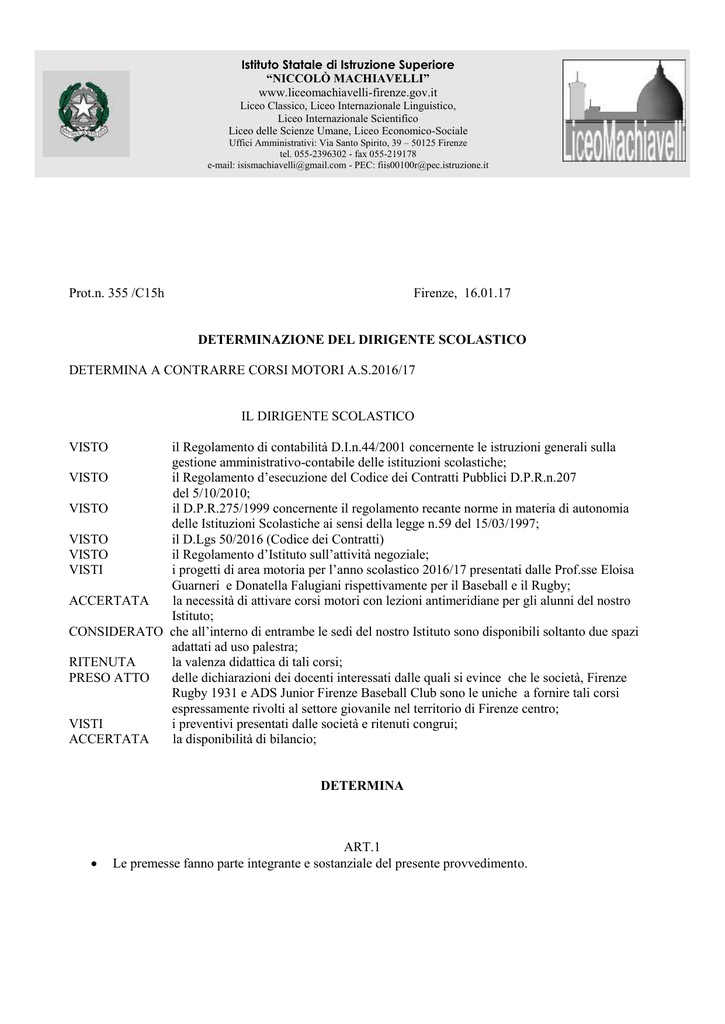 Istituto Statale di Istruzione Superiore
"NICCOLÒ MACHIAVELLI"
www.liceomachiavelli-firenze.gov.it
Liceo Classico, Liceo Internazionale Linguistico,
Liceo Internazionale Scientifico
Liceo delle Scienze Umane, Liceo Economico-Sociale
Uffici Amministrativi: Via Santo Spirito, 39 – 50125 Firenze
tel. 055-2396302 - fax 055-219178
e-mail: isismachiavelli@gmail.com - PEC: fiis00100r@pec.istruzione.it

LiceoMachiavelli

Prot.n. 355 /C15h

Firenze, 16.01.17

DETERMINAZIONE DEL DIRIGENTE SCOLASTICO

DETERMINA A CONTRARRE CORSI MOTORI A.S.2016/17

IL DIRIGENTE SCOLASTICO

VISTO il Regolamento di contabilità D.I.n.44/2001 concernente le istruzioni generali sulla gestione amministrativo-contabile delle istituzioni scolastiche;
VISTO il Regolamento d'esecuzione del Codice dei Contratti Pubblici D.P.R.n.207 del 5/10/2010;
VISTO il D.P.R.275/1999 concernente il regolamento recante norme in materia di autonomia delle Istituzioni Scolastiche ai sensi della legge n.59 del 15/03/1997;
VISTO il D.Lgs 50/2016 (Codice dei Contratti)
VISTO il Regolamento d'Istituto sull'attività negoziale;
VISTI i progetti di area motoria per l'anno scolastico 2016/17 presentati dalle Prof.sse Eloisa Guarneri e Donatella Falugiani rispettivamente per il Baseball e il Rugby;
ACCERTATA la necessità di attivare corsi motori con lezioni antimeridiane per gli alunni del nostro Istituto;
CONSIDERATO che all'interno di entrambe le sedi del nostro Istituto sono disponibili soltanto due spazi adattati ad uso palestra;
RITENUTA la valenza didattica di tali corsi;
PRESO ATTO delle dichiarazioni dei docenti interessati dalle quali si evince che le società, Firenze Rugby 1931 e ADS Junior Firenze Baseball Club sono le uniche a fornire tali corsi espressamente rivolti al settore giovanile nel territorio di Firenze centro;
VISTI i preventivi presentati dalle società e ritenuti congrui;
ACCERTATA la disponibilità di bilancio;

DETERMINA

ART.1
• Le premesse fanno parte integrante e sostanziale del presente provvedimento.